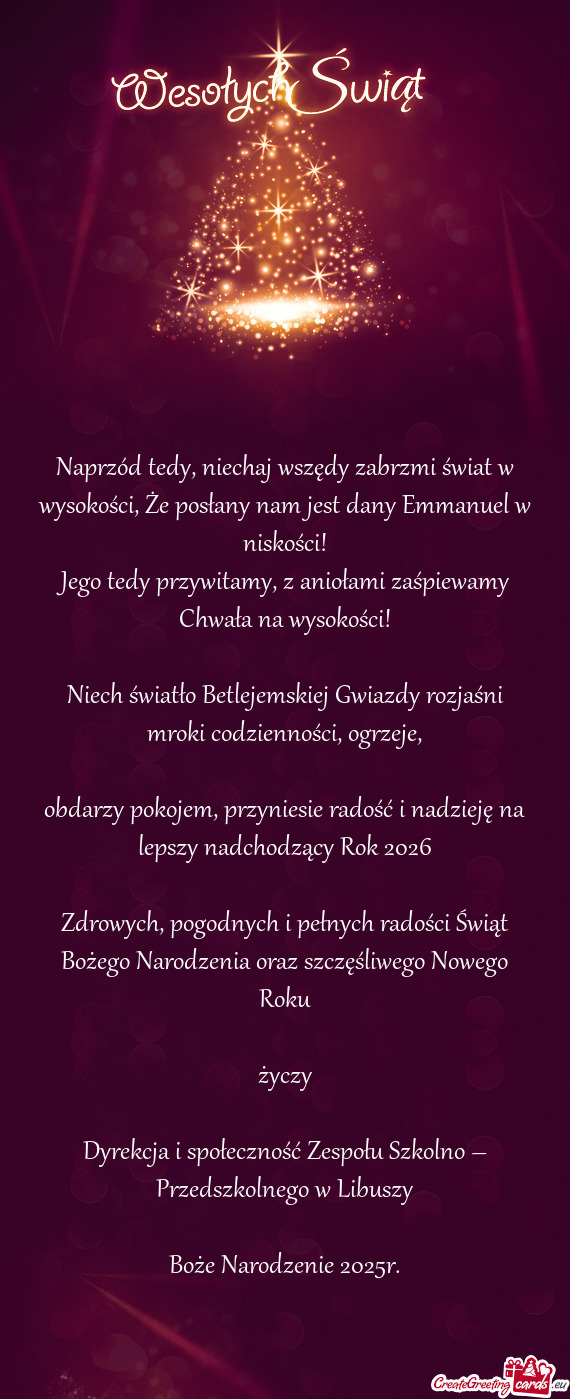 Wesołych Świąt

Naprzód tedy, niechaj wszędy zabrzmi świat w wysokości, Że posłany nam jest dany Emmanuel w niskości!
Jego tedy przywitamy, z aniołami zaśpiewamy Chwała na wysokości!

Niech światło Betlejemskiej Gwiazdy rozjaśni mroki codzienności, ogrzeje,

obdarzy pokojem, przyniesie radość i nadzieję na lepszy nadchodzący Rok 2026

Zdrowych, pogodnych i pełnych radości Świąt Bożego Narodzenia oraz szczęśliwego Nowego Roku

życzy

Dyrekcja i społeczność Zespołu Szkolno – Przedszkolnego w Libuszy

Boże Narodzenie 2025r.

CreateGreetingcards.eu